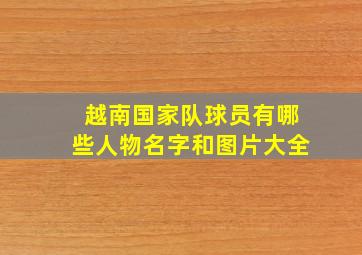 越南国家队球员有哪些人物名字和图片大全